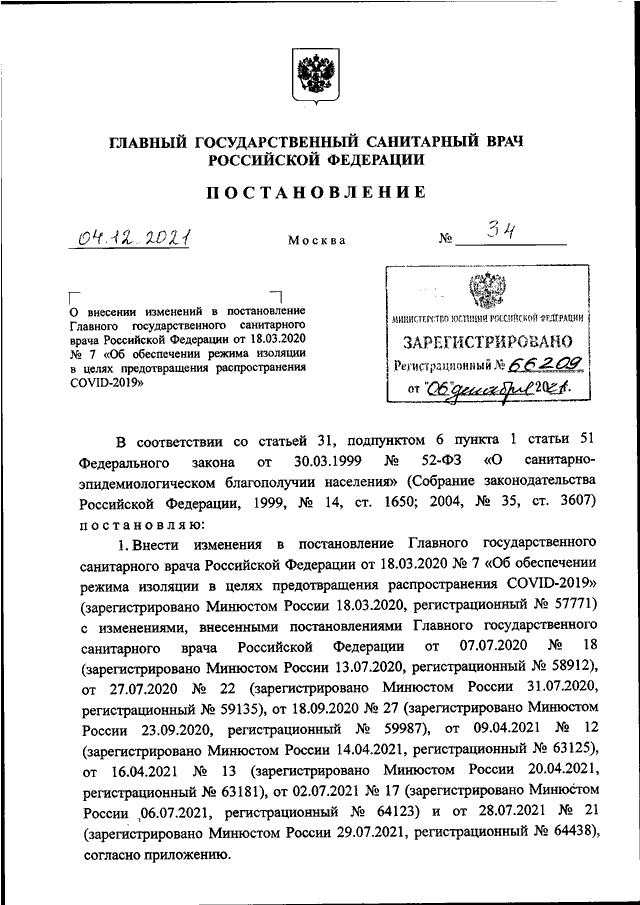 ГЛАВНЫЙ ГОСУДАРСТВЕННЫЙ САНИТАРНЫЙ ВРАЧ РОССИЙСКОЙ ФЕДЕРАЦИИ

ПОСТАНОВЛЕНИЕ

04.12.2021 Москва № 34

О внесении изменений в постановление Главного государственного санитарного врача Российской Федерации от 18.03.2020 № 7 «Об обеспечении режима изоляции в целях предотвращения распространения COVID-2019»

МИНИСТЕРСТВО ЮСТИЦИИ РОССИЙСКОЙ ФЕДЕРАЦИИ
ЗАРЕГИСТРИРОВАНО
Регистрационный № 66209
от "06" декабря 2021.

В соответствии со статьей 31, подпунктом 6 пункта 1 статьи 51 Федерального закона от 30.03.1999 № 52-ФЗ «О санитарно-эпидемиологическом благополучии населения» (Собрание законодательства Российской Федерации, 1999, № 14, ст. 1650; 2004, № 35, ст. 3607) постановляю:

1. Внести изменения в постановление Главного государственного санитарного врача Российской Федерации от 18.03.2020 № 7 «Об обеспечении режима изоляции в целях предотвращения распространения COVID-2019» (зарегистрировано Минюстом России 18.03.2020, регистрационный № 57771) с изменениями, внесенными постановлениями Главного государственного санитарного врача Российской Федерации от 07.07.2020 № 18 (зарегистрировано Минюстом России 13.07.2020, регистрационный № 58912), от 27.07.2020 № 22 (зарегистрировано Минюстом России 31.07.2020, регистрационный № 59135), от 18.09.2020 № 27 (зарегистрировано Минюстом России 23.09.2020, регистрационный № 59987), от 09.04.2021 № 12 (зарегистрировано Минюстом России 14.04.2021, регистрационный № 63125), от 16.04.2021 № 13 (зарегистрировано Минюстом России 20.04.2021, регистрационный № 63181), от 02.07.2021 № 17 (зарегистрировано Минюстом России 06.07.2021, регистрационный № 64123) и от 28.07.2021 № 21 (зарегистрировано Минюстом России 29.07.2021, регистрационный № 64438), согласно приложению.